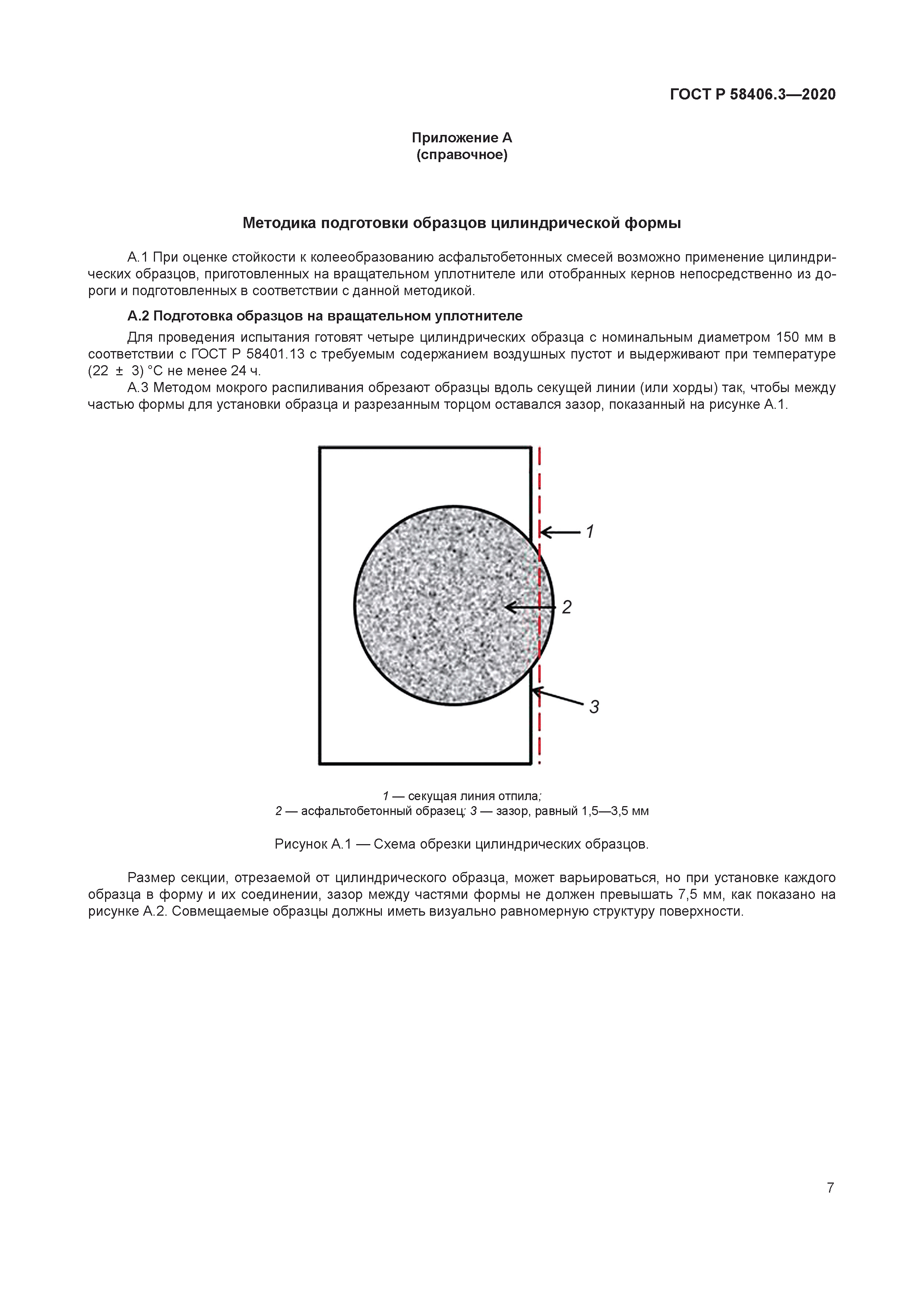 ГОСТ Р 58406.3—2020

Приложение А
(справочное)

Методика подготовки образцов цилиндрической формы

А.1 При оценке стойкости к колееобразованию асфальтобетонных смесей возможно применение цилиндрических образцов, приготовленных на вращательном уплотнителе или отобранных кернов непосредственно из дороги и подготовленных в соответствии с данной методикой.

А.2 Подготовка образцов на вращательном уплотнителе

Для проведения испытания готовят четыре цилиндрических образца с номинальным диаметром 150 мм в соответствии с ГОСТ Р 58401.13 с требуемым содержанием воздушных пустот и выдерживают при температуре (22 ± 3) °С не менее 24 ч.

А.3 Методом мокрого распиливания обрезают образцы вдоль секущей линии (или хорды) так, чтобы между частью формы для установки образца и разрезанным торцом оставался зазор, показанный на рисунке А.1.

1

2

3

1 — секущая линия отпила;
2 — асфальтобетонный образец; 3 — зазор, равный 1,5—3,5 мм

Рисунок А.1 — Схема обрезки цилиндрических образцов.

Размер секции, отрезаемой от цилиндрического образца, может варьироваться, но при установке каждого образца в форму и их соединении, зазор между частями формы не должен превышать 7,5 мм, как показано на рисунке А.2. Совмещаемые образцы должны иметь визуально равномерную структуру поверхности.

7